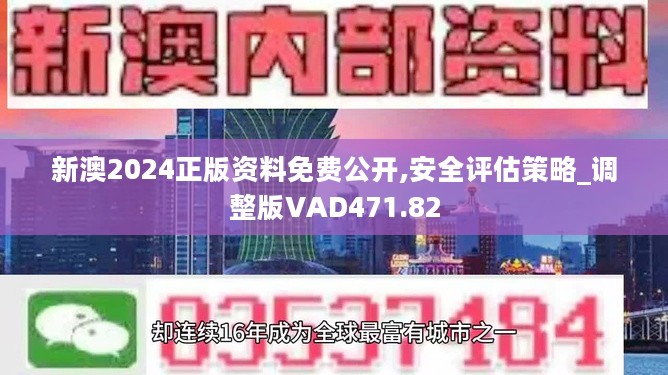 新澳内部资料

新澳2024正版资料免费公开,安全评估策略_调整版VAD471.82

03537184

却连续16年成为全球最富有城市之一